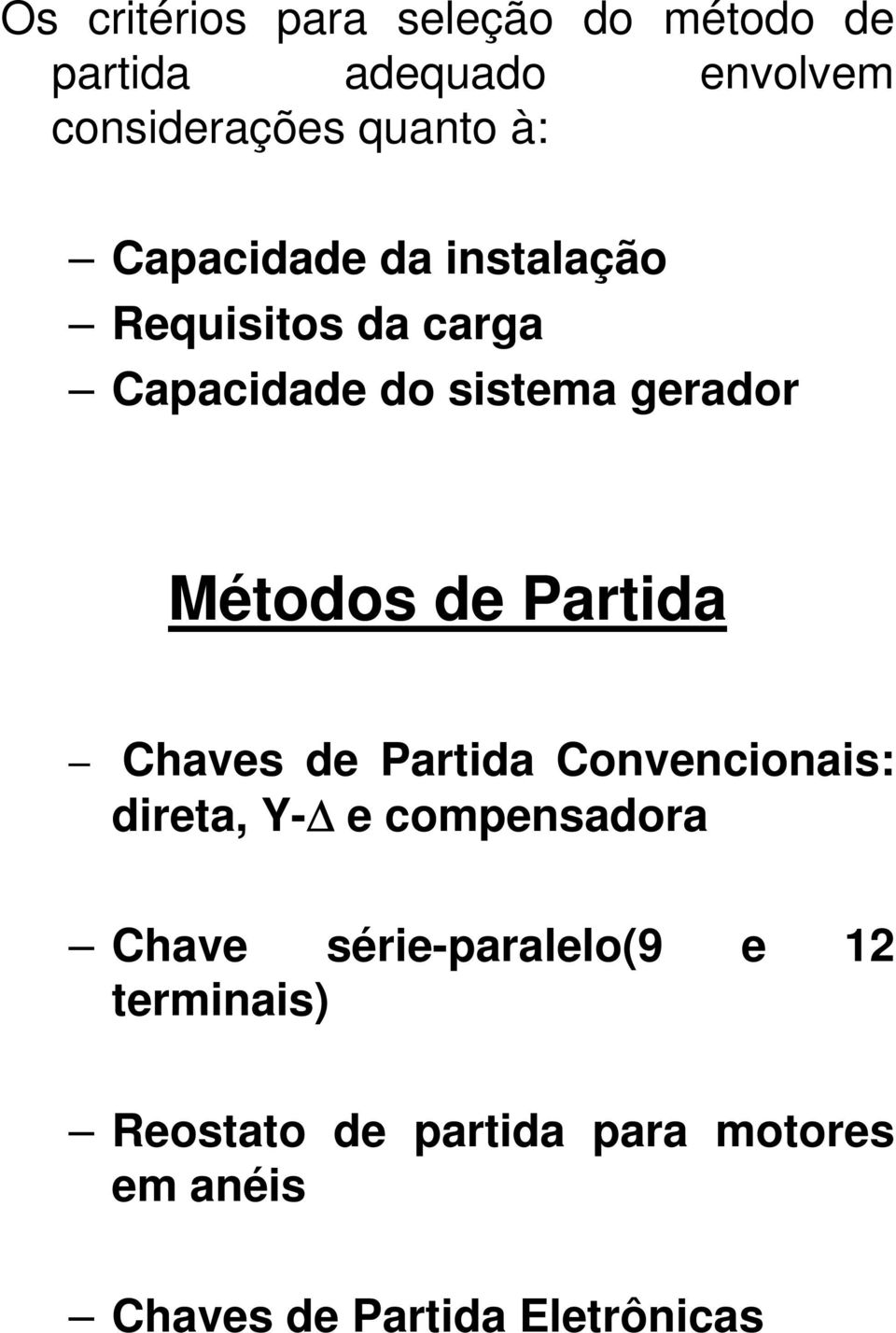 Os critérios para seleção do método de partida adequado envolvem considerações quanto à:

– Capacidade da instalação
– Requisitos da carga
– Capacidade do sistema gerador

Métodos de Partida

– Chaves de Partida Convencionais: direta, Y-$\Delta$ e compensadora

– Chave série-paralelo(9 e 12 terminais)

– Reostato de partida para motores em anéis

– Chaves de Partida Eletrônicas